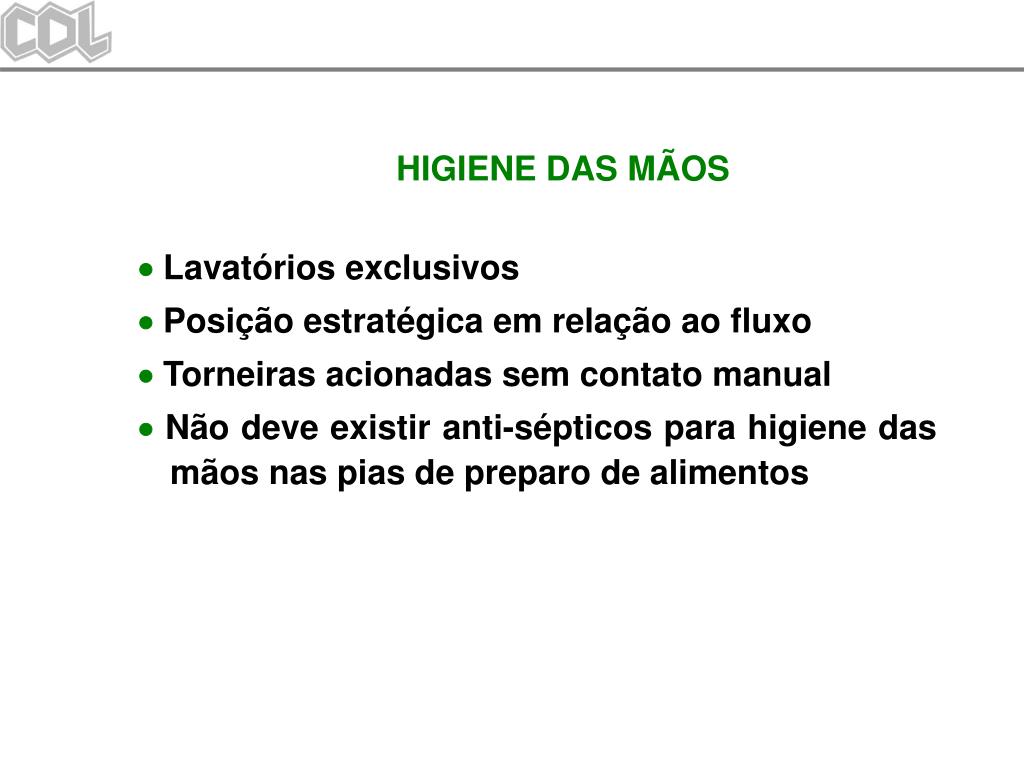 CDL

HIGIENE DAS MÃOS

• Lavatórios exclusivos
• Posição estratégica em relação ao fluxo
• Torneiras acionadas sem contato manual
• Não deve existir anti-sépticos para higiene das mãos nas pias de preparo de alimentos